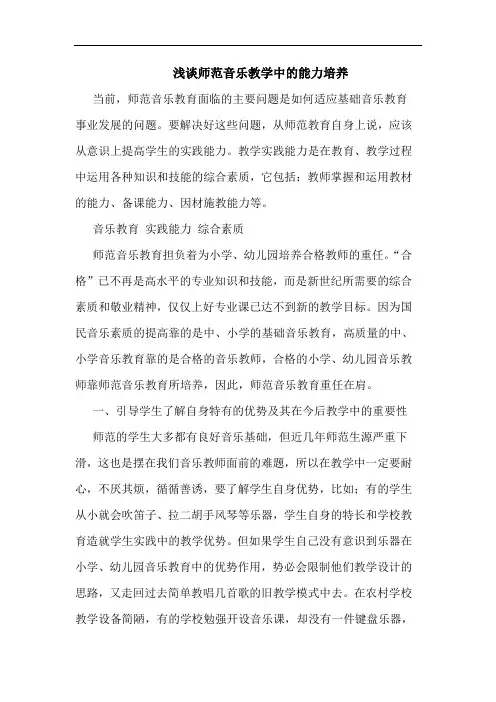 浅谈师范音乐教学中的能力培养

当前，师范音乐教育面临的主要问题是如何适应基础音乐教育事业发展的问题。要解决好这些问题，从师范教育自身上说，应该从意识上提高学生的实践能力。教学实践能力是在教育、教学过程中运用各种知识和技能的综合素质，它包括：教师掌握和运用教材的能力、备课能力、因材施教能力等。

音乐教育 实践能力 综合素质

师范音乐教育担负着为小学、幼儿园培养合格教师的重任。“合格”已不再是高水平的专业知识和技能，而是新世纪所需要的综合素质和敬业精神，仅仅上好专业课已达不到新的教学目标。因为国民音乐素质的提高靠的是中、小学的基础音乐教育，高质量的中、小学音乐教育靠的是合格的音乐教师，合格的小学、幼儿园音乐教师靠师范音乐教育所培养，因此，师范音乐教育重任在肩。

一、引导学生了解自身特有的优势及其在今后教学中的重要性

师范的学生大多都有良好音乐基础，但近几年师范生源严重下滑，这也是摆在我们音乐教师面前的难题，所以在教学中一定要耐心，不厌其烦，循循善诱，要了解学生自身优势，比如：有的学生从小就会吹笛子、拉二胡手风琴等乐器，学生自身的特长和学校教育造就学生实践中的教学优势。但如果学生自己没有意识到乐器在小学、幼儿园音乐教育中的优势作用，势必会限制他们教学设计的思路，又走回过去简单教唱几首歌的旧教学模式中去。在农村学校教学设备简陋，有的学校勉强开设音乐课，却没有一件键盘乐器，